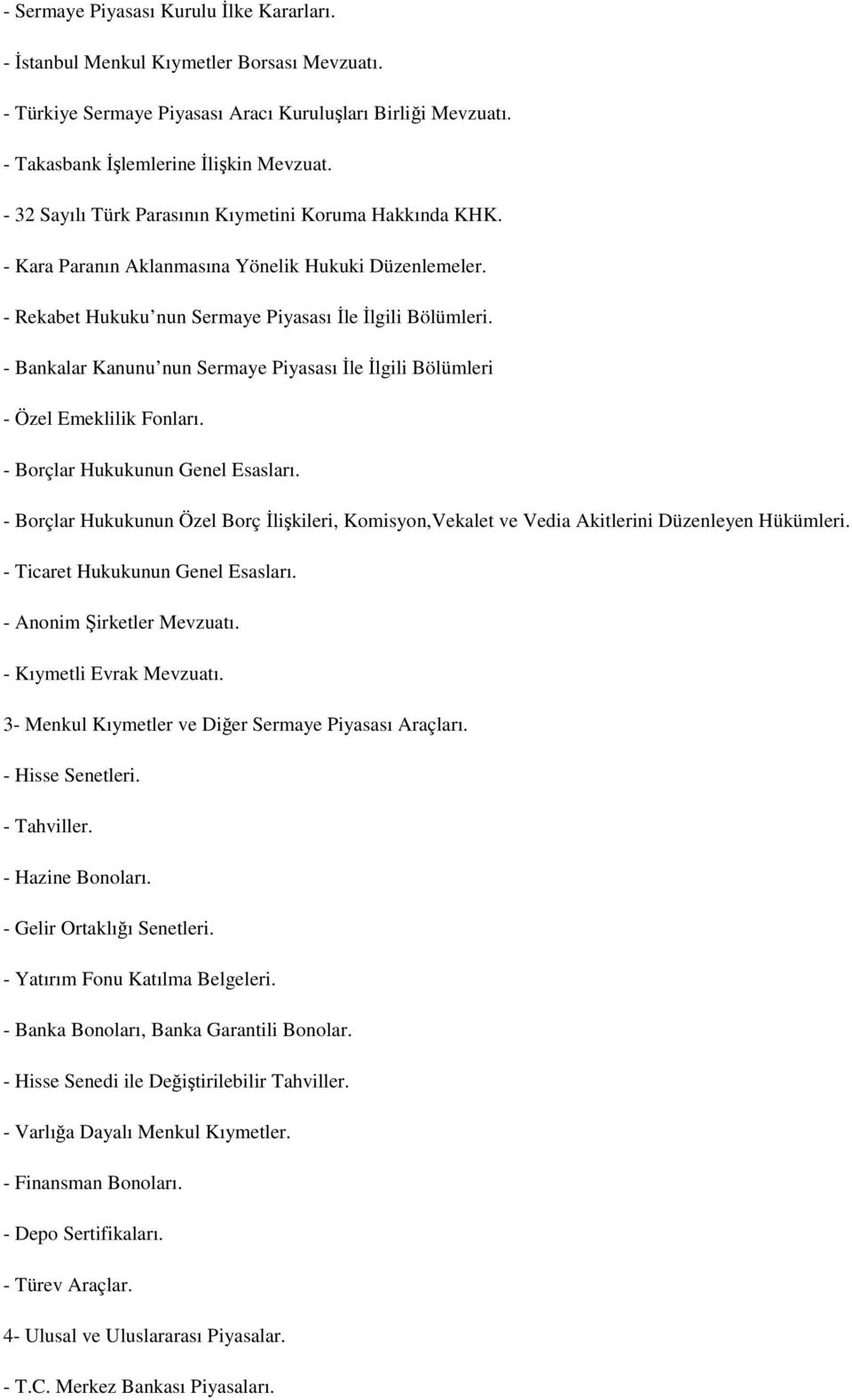 - Sermaye Piyasası Kurulu İlke Kararları.

- İstanbul Menkul Kıymetler Borsası Mevzuatı.

- Türkiye Sermaye Piyasası Aracı Kuruluşları Birliği Mevzuatı.

- Takasbank İşlemlerine İlişkin Mevzuat.

- 32 Sayılı Türk Parasının Kıymetini Koruma Hakkında KHK.

- Kara Paranın Aklanmasına Yönelik Hukuki Düzenlemeler.

- Rekabet Hukuku nun Sermaye Piyasası İle İlgili Bölümleri.

- Bankalar Kanunu nun Sermaye Piyasası İle İlgili Bölümleri

- Özel Emeklilik Fonları.

- Borçlar Hukukunun Genel Esasları.

- Borçlar Hukukunun Özel Borç İlişkileri, Komisyon,Vekalet ve Vedia Akitlerini Düzenleyen Hükümleri.

- Ticaret Hukukunun Genel Esasları.

- Anonim Şirketler Mevzuatı.

- Kıymetli Evrak Mevzuatı.

3- Menkul Kıymetler ve Diğer Sermaye Piyasası Araçları.

- Hisse Senetleri.

- Tahviller.

- Hazine Bonoları.

- Gelir Ortaklığı Senetleri.

- Yatırım Fonu Katılma Belgeleri.

- Banka Bonoları, Banka Garantili Bonolar.

- Hisse Senedi ile Değiştirilebilir Tahviller.

- Varlığa Dayalı Menkul Kıymetler.

- Finansman Bonoları.

- Depo Sertifikaları.

- Türev Araçlar.

4- Ulusal ve Uluslararası Piyasalar.

- T.C. Merkez Bankası Piyasaları.